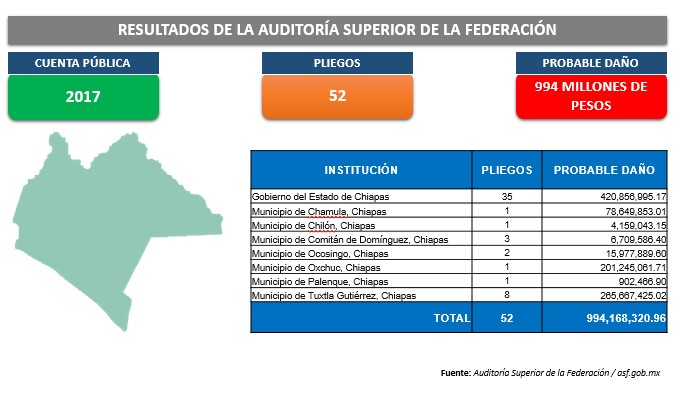 RESULTADOS DE LA AUDITORÍA SUPERIOR DE LA FEDERACIÓN

CUENTA PÚBLICA

2017

PLIEGOS

52

PROBABLE DAÑO

994 MILLONES DE PESOS

| INSTITUCIÓN | PLIEGOS | PROBABLE DAÑO |
|---|---|---|
| Gobierno del Estado de Chiapas | 35 | 420,856,995.17 |
| Municipio de Chamula, Chiapas | 1 | 78,649,853.01 |
| Municipio de Chilón, Chiapas | 1 | 4,159,043.15 |
| Municipio de Comitán de Domínguez, Chiapas | 3 | 6,709,586.40 |
| Municipio de Ocosingo, Chiapas | 2 | 15,977,889.60 |
| Municipio de Oxchuc, Chiapas | 1 | 201,245,061.71 |
| Municipio de Palenque, Chiapas | 1 | 902,466.90 |
| Municipio de Tuxtla Gutiérrez, Chiapas | 8 | 265,667,425.02 |
| TOTAL | 52 | 994,168,320.96 |

Fuente: Auditoría Superior de la Federación / asf.gob.mx